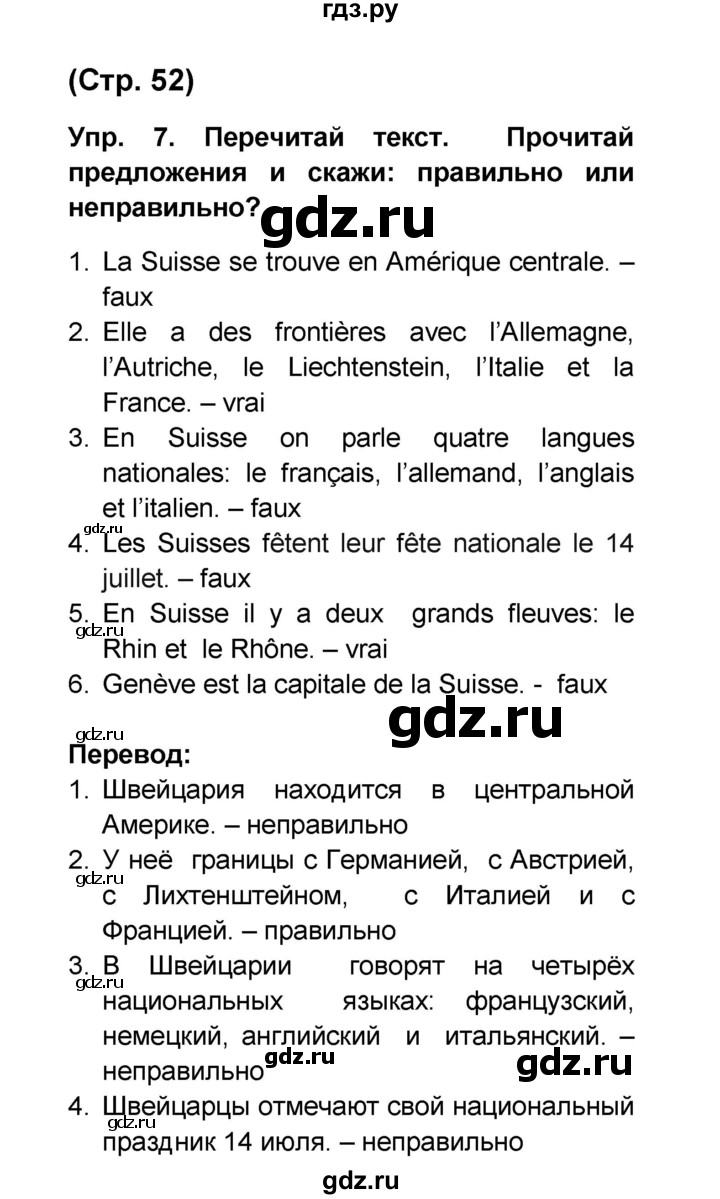 гдз.ру

(Стр. 52)

Упр. 7. Перечитай текст. Прочитай предложения и скажи: правильно или неправильно?

gdz.ru

1. La Suisse se trouve en Amérique centrale. – faux
2. Elle a des frontières avec l'Allemagne, l'Autriche, le Liechtenstein, l'Italie et la France. – vrai
3. En Suisse on parle quatre langues nationales: le français, l'allemand, l'anglais et l'italien. – faux
gdz.ru
4. Les Suisses fêtent leur fête nationale le 14 juillet. – faux
5. En Suisse il y a deux grands fleuves: le Rhin et le Rhône. – vrai
gdz.ru
6. Genève est la capitale de la Suisse. - faux

gdz.ru
gdz.ru
Перевод:
1. Швейцария находится в центральной Америке. – неправильно
2. У неё границы с Германией, с Австрией, с Лихтенштейном, с Италией и с Францией. – правильно
gdz.ru
3. В Швейцарии говорят на четырёх национальных языках: французский, немецкий, английский и итальянский. – неправильно
gdz.ru
gdz.ru
gdz.ru
4. Швейцарцы отмечают свой национальный праздник 14 июля. – неправильно
gdz.ru

gdz.ru